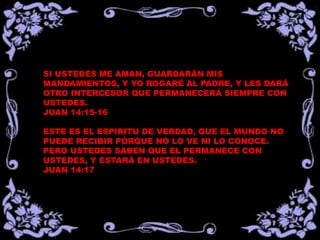 SI USTEDES ME AMAN, GUARDARÁN MIS MANDAMIENTOS, Y YO ROGARÉ AL PADRE, Y LES DARÁ OTRO INTERCESOR QUE PERMANECERÁ SIEMPRE CON USTEDES.
JUAN 14:15-16

ESTE ES EL ESPIRITU DE VERDAD, QUE EL MUNDO NO PUEDE RECIBIR PORQUE NO LO VE NI LO CONOCE. PERO USTEDES SABEN QUE EL PERMANECE CON USTEDES, Y ESTARÁ EN USTEDES.
JUAN 14:17